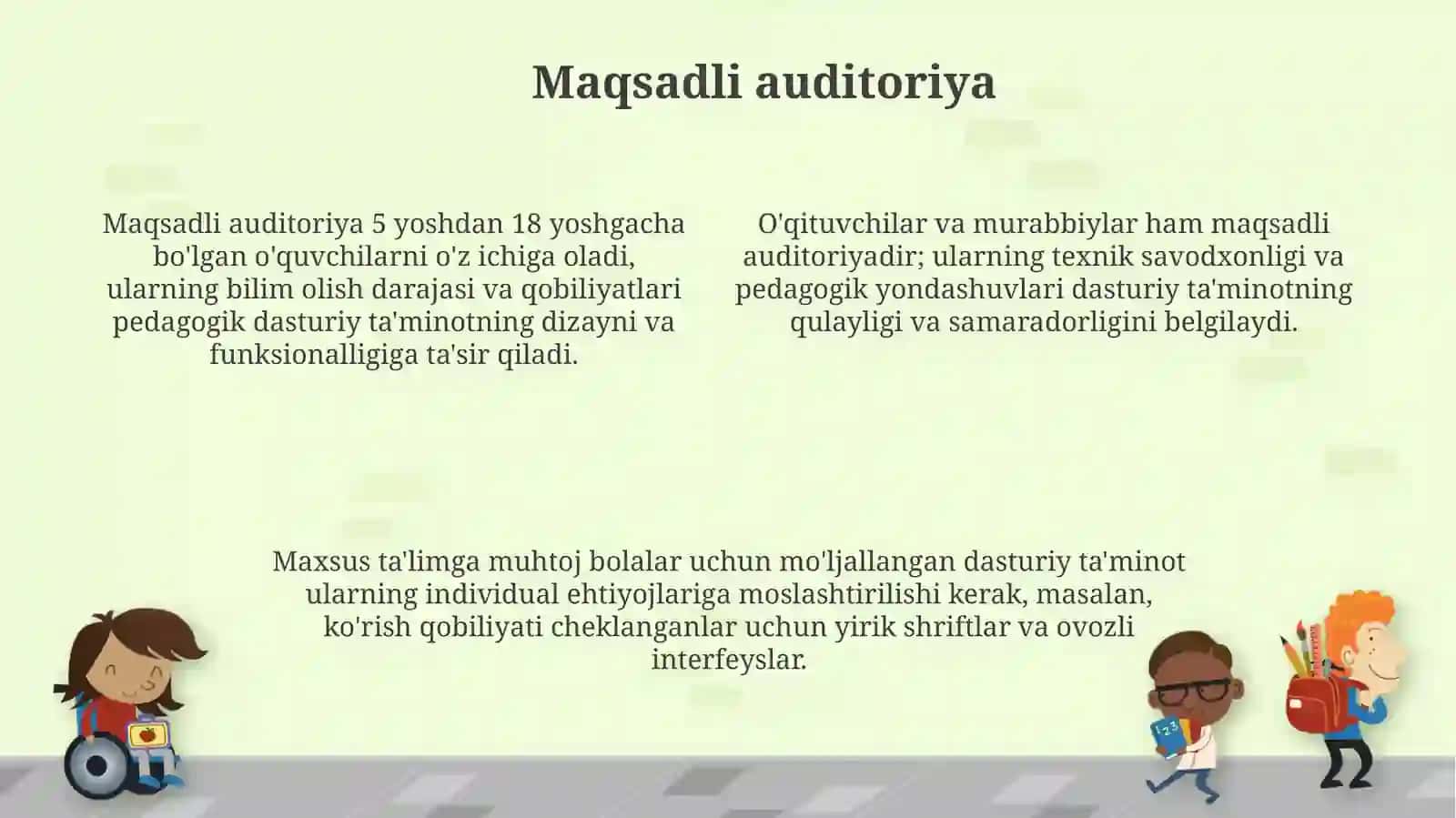 Maqsadli auditoriya

Maqsadli auditoriya 5 yoshdan 18 yoshgacha bo'lgan o'quvchilarni o'z ichiga oladi, ularning bilim olish darajasi va qobiliyatlari pedagogik dasturiy ta'minotning dizayni va funksionalligiga ta'sir qiladi.

O'qituvchilar va murabbiylar ham maqsadli auditoriyadir; ularning texnik savodxonligi va pedagogik yondashuvlari dasturiy ta'minotning qulayligi va samaradorligini belgilaydi.

Maxsus ta'limga muhtoj bolalar uchun mo'ljallangan dasturiy ta'minot ularning individual ehtiyojlariga moslashtirilishi kerak, masalan, ko'rish qobiliyati cheklanganlar uchun yirik shriftlar va ovozli interfeyslar.

123